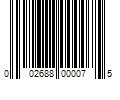 0 02688 00007 5